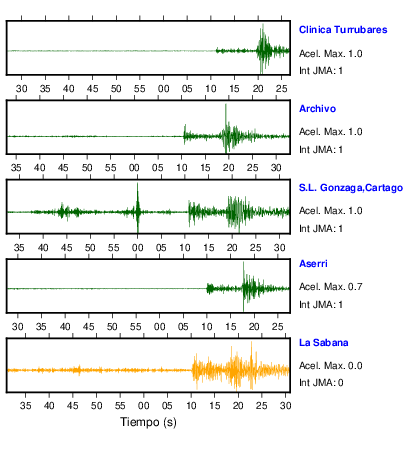 Clinica Turrubares
Acel. Max. 1.0
Int JMA: 1

30 35 40 45 50 55 00 05 10 15 20 25

Archivo
Acel. Max. 1.0
Int JMA: 1

35 40 45 50 55 00 05 10 15 20 25 30

S.L. Gonzaga,Cartago
Acel. Max. 1.0
Int JMA: 1

35 40 45 50 55 00 05 10 15 20 25 30

Aserri
Acel. Max. 0.7
Int JMA: 1

30 35 40 45 50 55 00 05 10 15 20 25

La Sabana
Acel. Max. 0.0
Int JMA: 0

35 40 45 50 55 00 05 10 15 20 25 30

Tiempo (s)